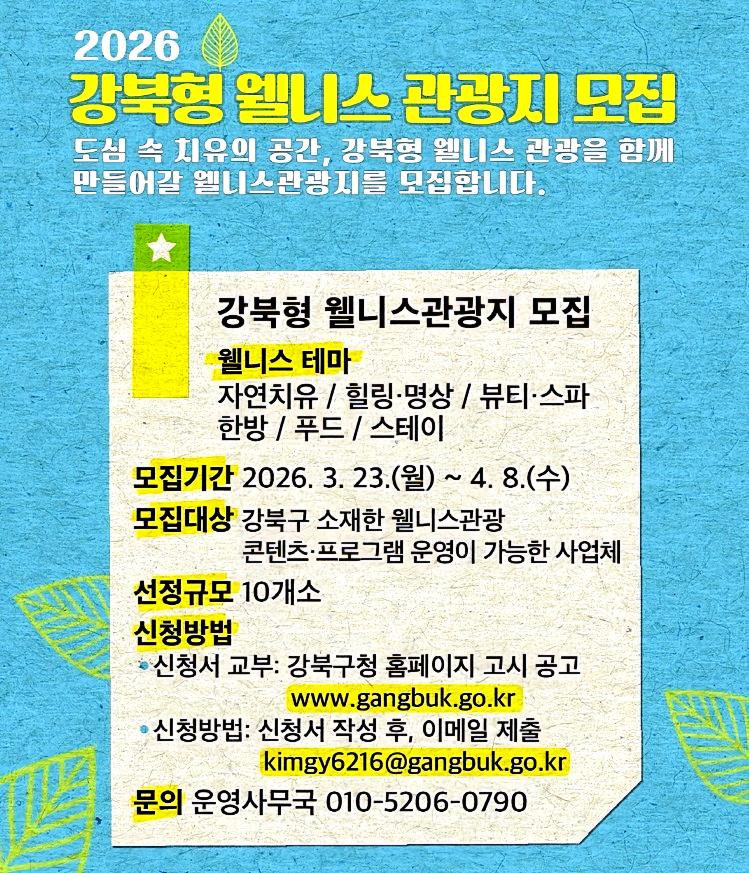 2026

강북형 웰니스 관광지 모집

도심 속 치유의 공간, 강북형 웰니스 관광을 함께 만들어갈 웰니스관광지를 모집합니다.

강북형 웰니스관광지 모집

웰니스 테마
자연치유 / 힐링·명상 / 뷰티·스파
한방 / 푸드 / 스테이

모집기간 2026. 3. 23.(월) ~ 4. 8.(수)

모집대상 강북구 소재한 웰니스관광
콘텐츠·프로그램 운영이 가능한 사업체

선정규모 10개소

신청방법
• 신청서 교부: 강북구청 홈페이지 고시 공고
www.gangbuk.go.kr
• 신청방법: 신청서 작성 후, 이메일 제출
kimgy6216@gangbuk.go.kr

문의 운영사무국 010-5206-0790